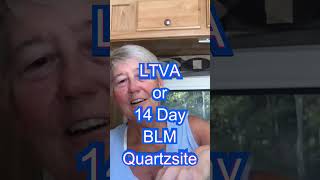 LTVA
or
14 Day
BLM
Quartzsite